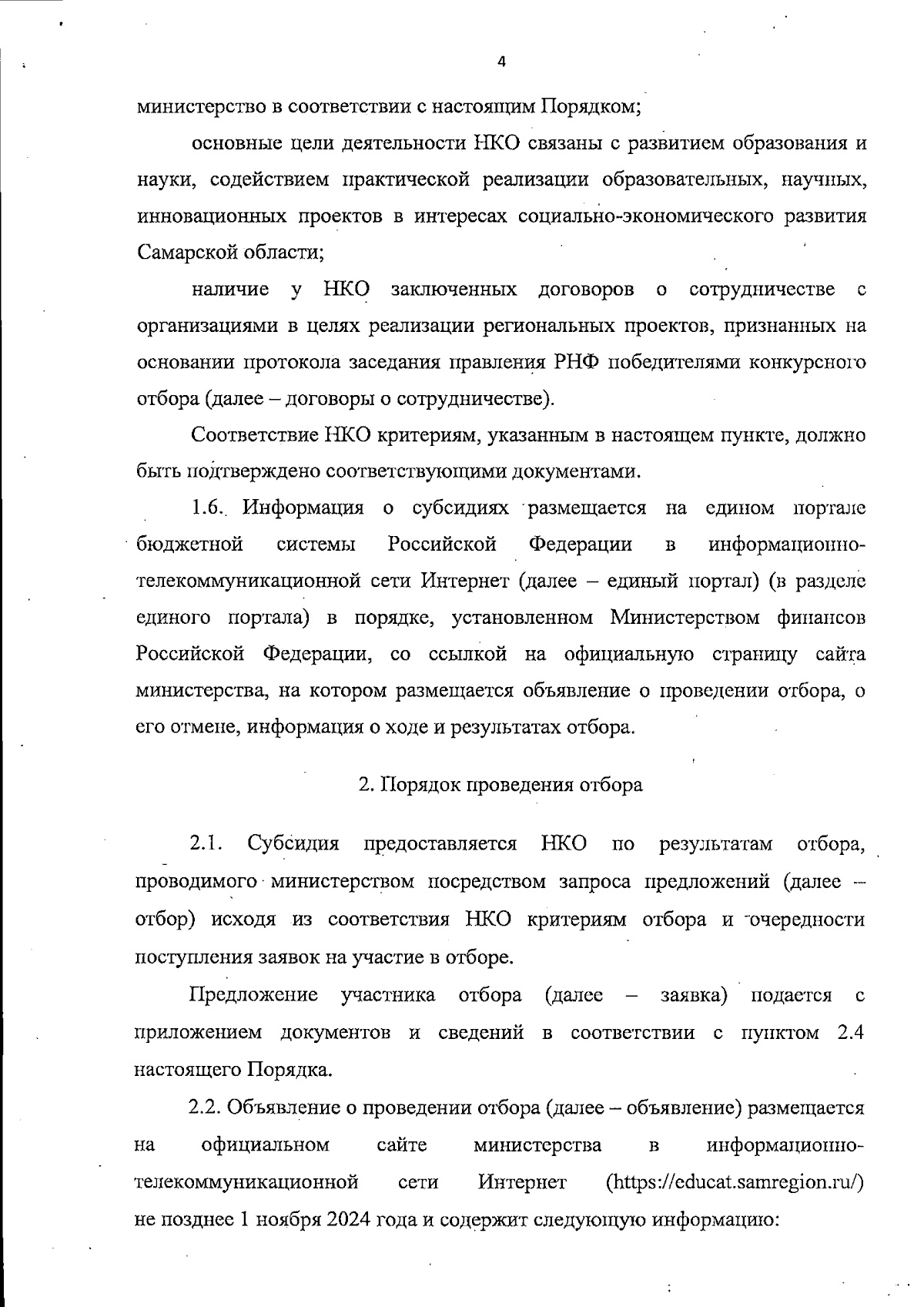 4

министерство в соответствии с настоящим Порядком;

основные цели деятельности НКО связаны с развитием образования и науки, содействием практической реализации образовательных, научных, инновационных проектов в интересах социально-экономического развития Самарской области;

наличие у НКО заключенных договоров о сотрудничестве с организациями в целях реализации региональных проектов, признанных на основании протокола заседания правления РНФ победителями конкурсного отбора (далее – договоры о сотрудничестве).

Соответствие НКО критериям, указанным в настоящем пункте, должно быть подтверждено соответствующими документами.

1.6. Информация о субсидиях размещается на едином портале бюджетной системы Российской Федерации в информационно-телекоммуникационной сети Интернет (далее – единый портал) (в разделе единого портала) в порядке, установленном Министерством финансов Российской Федерации, со ссылкой на официальную страницу сайта министерства, на котором размещается объявление о проведении отбора, о его отмене, информация о ходе и результатах отбора.

2. Порядок проведения отбора

2.1. Субсидия предоставляется НКО по результатам отбора, проводимого министерством посредством запроса предложений (далее – отбор) исходя из соответствия НКО критериям отбора и очередности поступления заявок на участие в отборе.

Предложение участника отбора (далее – заявка) подается с приложением документов и сведений в соответствии с пунктом 2.4 настоящего Порядка.

2.2. Объявление о проведении отбора (далее – объявление) размещается на официальном сайте министерства в информационно-телекоммуникационной сети Интернет (https://educat.samregion.ru/) не позднее 1 ноября 2024 года и содержит следующую информацию: